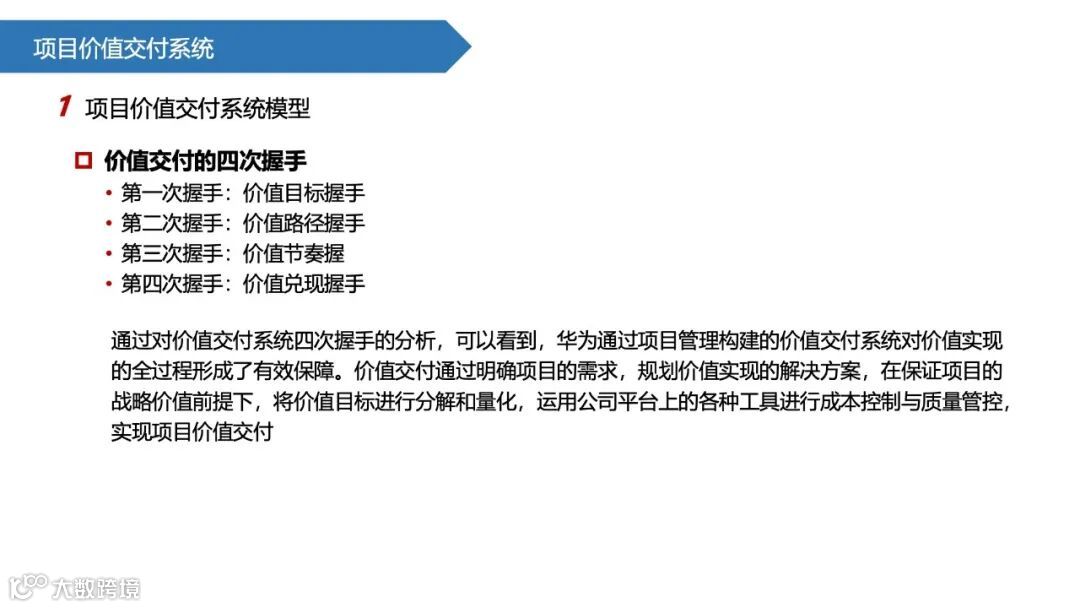 项目价值交付系统

1 项目价值交付系统模型

☐ 价值交付的四次握手

• 第一次握手：价值目标握手
• 第二次握手：价值路径握手
• 第三次握手：价值节奏握
• 第四次握手：价值兑现握手

通过对价值交付系统四次握手的分析，可以看到，华为通过项目管理构建的价值交付系统对价值实现的全过程形成了有效保障。价值交付通过明确项目的需求，规划价值实现的解决方案，在保证项目的战略价值前提下，将价值目标进行分解和量化，运用公司平台上的各种工具进行成本控制与质量管控，实现项目价值交付

大数跨境